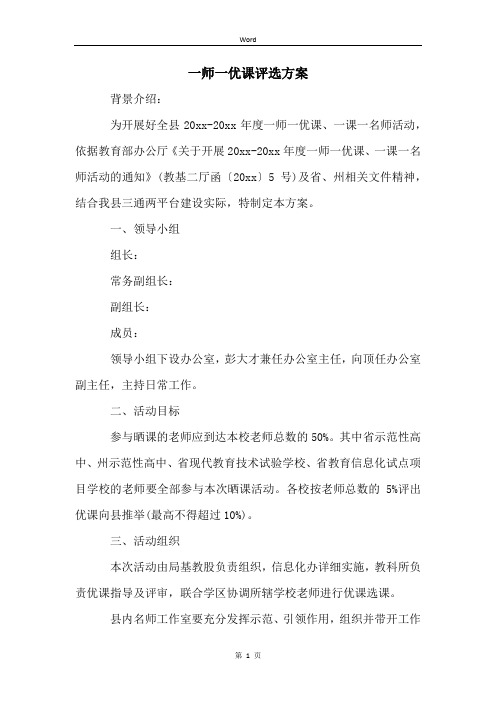 Word

一师一优课评选方案

背景介绍：

为开展好全县 20xx-20xx 年度一师一优课、一课一名师活动，依据教育部办公厅《关于开展 20xx-20xx 年度一师一优课、一课一名师活动的通知》（教基二厅函〔20xx〕5 号）及省、州相关文件精神，结合我县三通两平台建设实际，特制定本方案。

一、领导小组

组长：

常务副组长：

副组长：

成员：

领导小组下设办公室，彭大才兼任办公室主任，向顶任办公室副主任，主持日常工作。

二、活动目标

参与晒课的老师应到达本校老师总数的 50%。其中省示范性高中、州示范性高中、省现代教育技术试验学校、省教育信息化试点项目学校的老师要全部参与本次晒课活动。各校按老师总数的 5%评出优课向县推举(最高不得超过 10%)。

三、活动组织

本次活动由局基教股负责组织，信息化办详细实施，教科所负责优课指导及评审，联合学区协调所辖学校老师进行优课选课。

县内名师工作室要充分发挥示范、引领作用，组织并带开工作

第 1 页